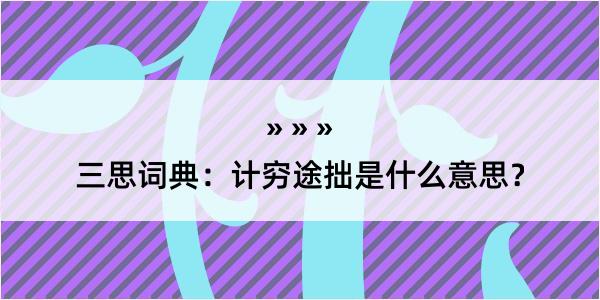 » » »

三思词典：计穷途拙是什么意思？